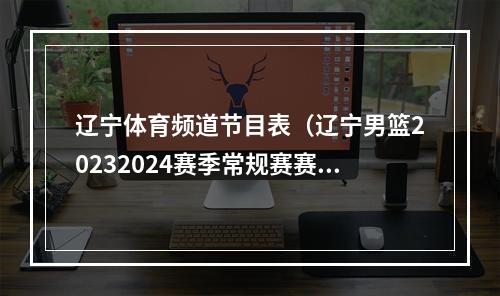 辽宁体育频道节目表（辽宁男篮20232024赛季常规赛赛...